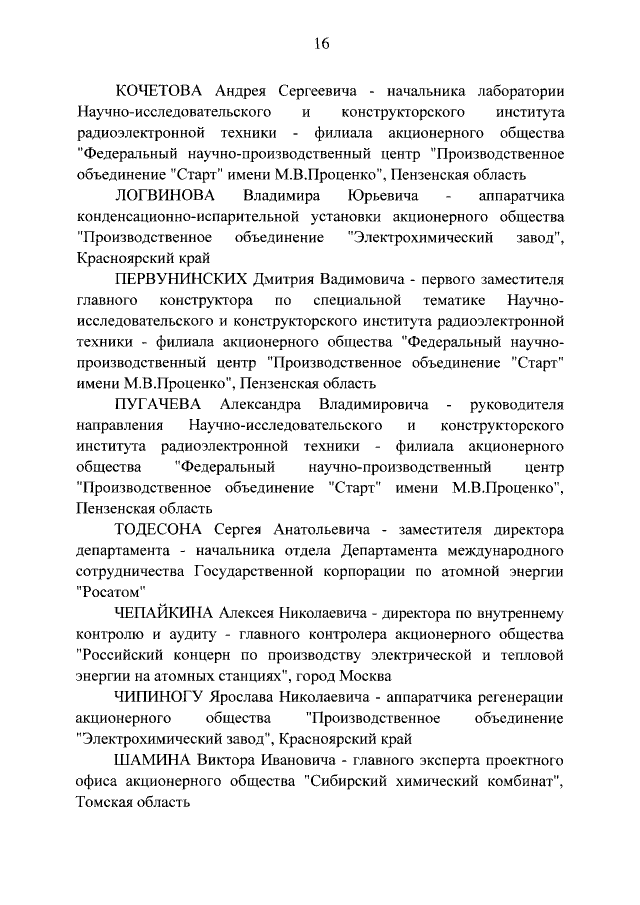 16

КОЧЕТОВА Андрея Сергеевича - начальника лаборатории Научно-исследовательского и конструкторского института радиоэлектронной техники - филиала акционерного общества "Федеральный научно-производственный центр "Производственное объединение "Старт" имени М.В.Проценко", Пензенская область

ЛОГВИНОВА Владимира Юрьевича - аппаратчика конденсационно-испарительной установки акционерного общества "Производственное объединение "Электрохимический завод", Красноярский край

ПЕРВУНИНСКИХ Дмитрия Вадимовича - первого заместителя главного конструктора по специальной тематике Научно-исследовательского и конструкторского института радиоэлектронной техники - филиала акционерного общества "Федеральный научно-производственный центр "Производственное объединение "Старт" имени М.В.Проценко", Пензенская область

ПУГАЧЕВА Александра Владимировича - руководителя направления Научно-исследовательского и конструкторского института радиоэлектронной техники - филиала акционерного общества "Федеральный научно-производственный центр "Производственное объединение "Старт" имени М.В.Проценко", Пензенская область

ТОДЕСОНА Сергея Анатольевича - заместителя директора департамента - начальника отдела Департамента международного сотрудничества Государственной корпорации по атомной энергии "Росатом"

ЧЕПАЙКИНА Алексея Николаевича - директора по внутреннему контролю и аудиту - главного контролера акционерного общества "Российский концерн по производству электрической и тепловой энергии на атомных станциях", город Москва

ЧИПИНОГУ Ярослава Николаевича - аппаратчика регенерации акционерного общества "Производственное объединение "Электрохимический завод", Красноярский край

ШАМИНА Виктора Ивановича - главного эксперта проектного офиса акционерного общества "Сибирский химический комбинат", Томская область